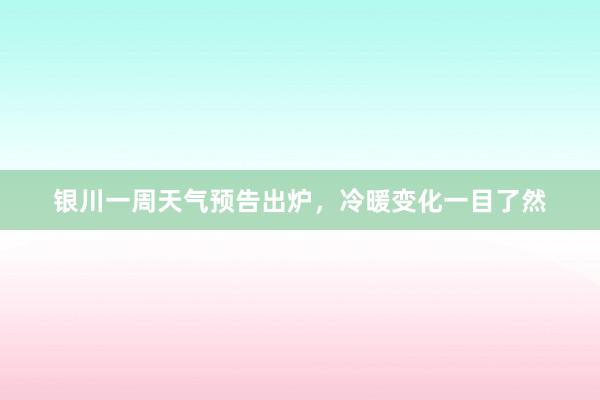 银川一周天气预告出炉，冷暖变化一目了然